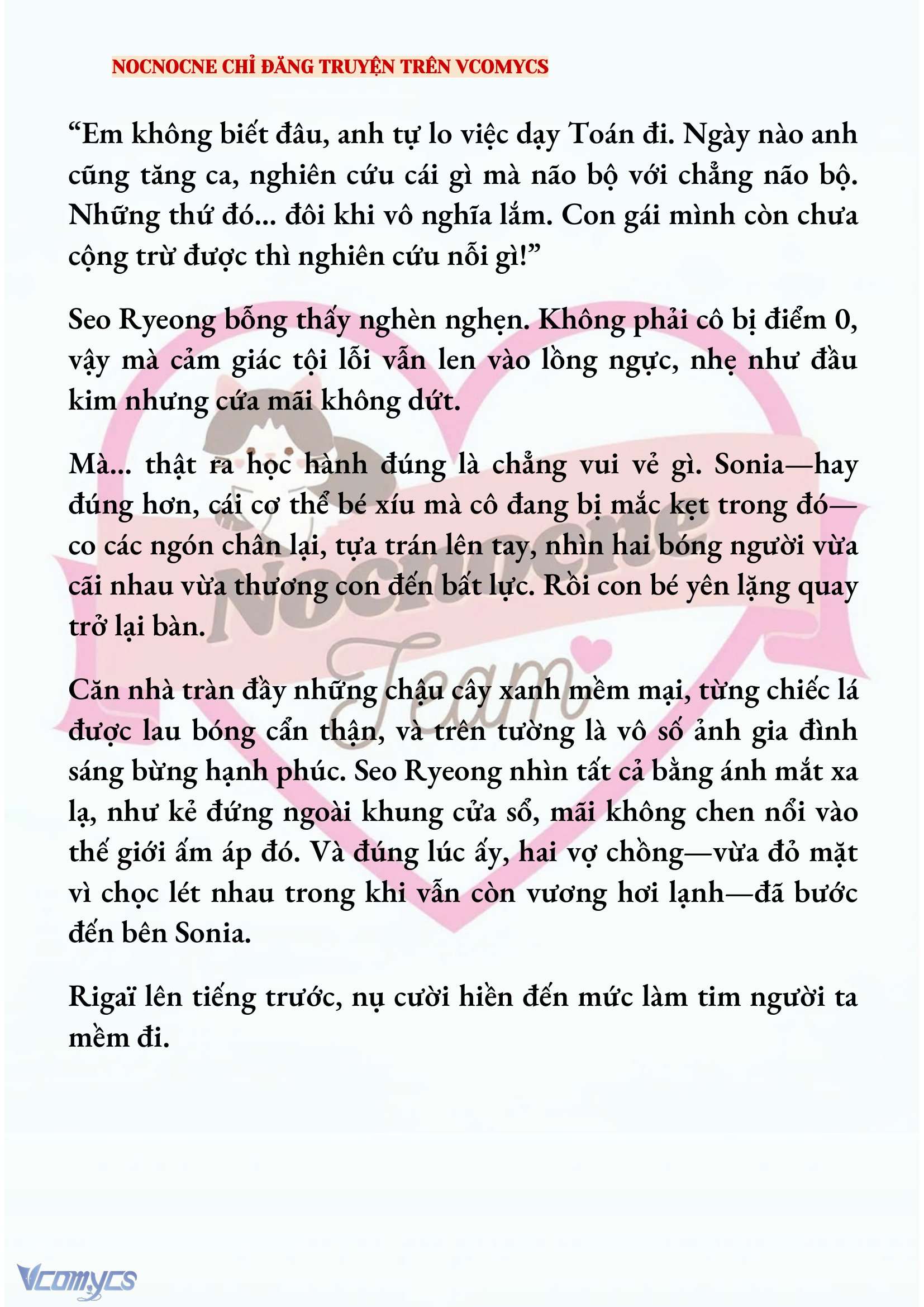 NOCNOCNE CHỈ ĐĂNG TRUYỆN TRÊN VCOMYCS

“Em không biết đâu, anh tự lo việc dạy Toán đi. Ngày nào anh cũng tăng ca, nghiên cứu cái gì mà não bộ với chẳng não bộ. Những thứ đó... đôi khi vô nghĩa lắm. Con gái mình còn chưa cộng trừ được thì nghiên cứu nỗi gì!”

Seo Ryeong bỗng thấy nghèn nghẹn. Không phải cô bị điểm 0, vậy mà cảm giác tội lỗi vẫn len vào lồng ngực, nhẹ như đầu kim nhưng cứa mãi không dứt.

Mà... thật ra học hành đúng là chẳng vui vẻ gì. Sonia—hay đúng hơn, cái cơ thể bé xíu mà cô đang bị mắc kẹt trong đó—co các ngón chân lại, tựa trán lên tay, nhìn hai bóng người vừa cãi nhau vừa thương con đến bất lực. Rồi con bé yên lặng quay trở lại bàn.

Căn nhà tràn đầy những chậu cây xanh mềm mại, từng chiếc lá được lau bóng cẩn thận, và trên tường là vô số ảnh gia đình sáng bừng hạnh phúc. Seo Ryeong nhìn tất cả bằng ánh mắt xa lạ, như kẻ đứng ngoài khung cửa sổ, mãi không chen nổi vào thế giới ấm áp đó. Và đúng lúc ấy, hai vợ chồng—vừa đỏ mặt vì chọc lét nhau trong khi vẫn còn vương hơi lạnh—đã bước đến bên Sonia.

Rigaï lên tiếng trước, nụ cười hiền đến mức làm tim người ta mềm đi.

Nocnocne Team

Vcomycs